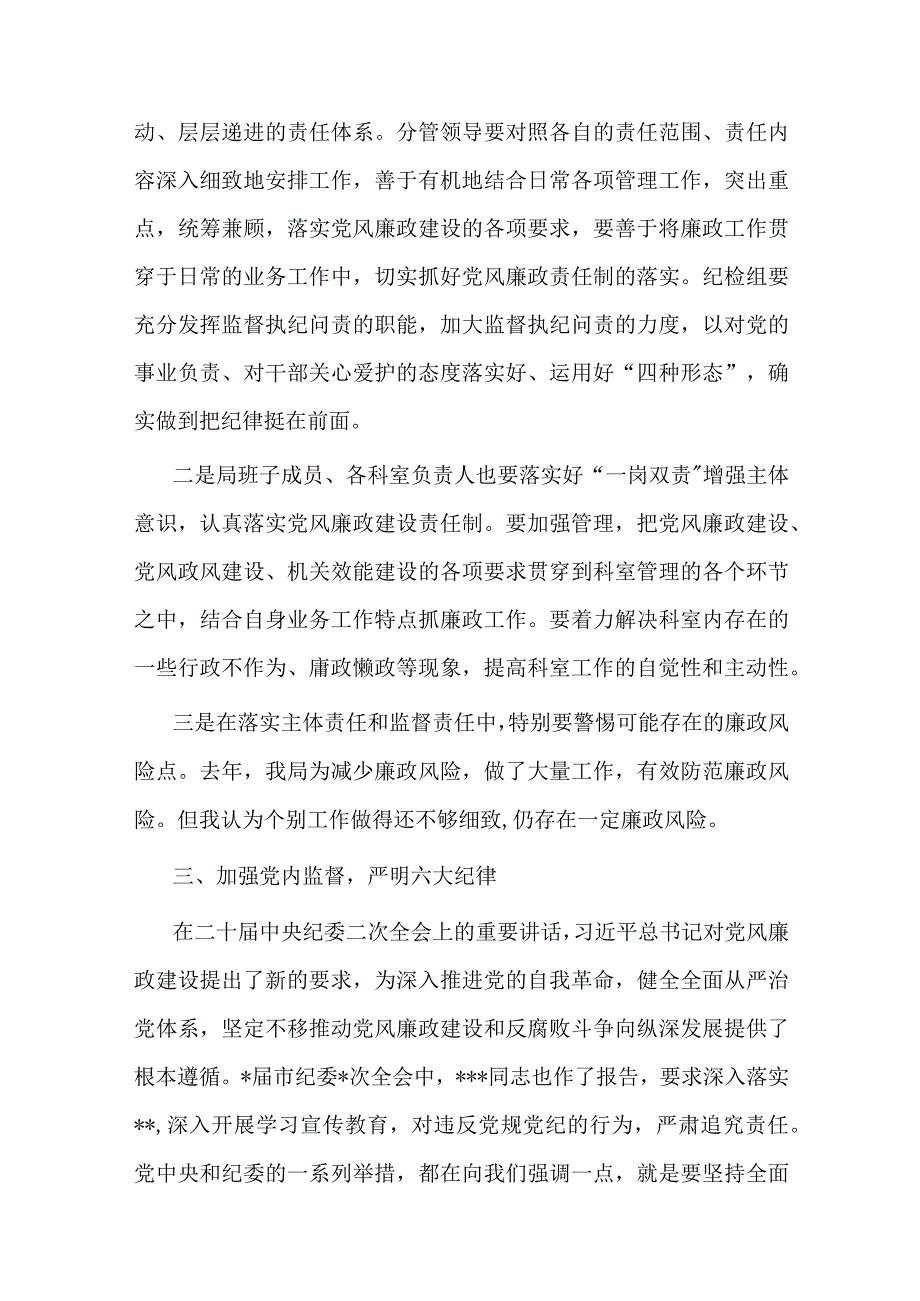 动、层层递进的责任体系。分管领导要对照各自的责任范围、责任内容深入细致地安排工作，善于有机地结合日常各项管理工作，突出重点，统筹兼顾，落实党风廉政建设的各项要求，要善于将廉政工作贯穿于日常的业务工作中，切实抓好党风廉政责任制的落实。纪检组要充分发挥监督执纪问责的职能，加大监督执纪问责的力度，以对党的事业负责、对干部关心爱护的态度落实好、运用好“四种形态”，确实做到把纪律挺在前面。

二是局班子成员、各科室负责人也要落实好“一岗双责”增强主体意识，认真落实党风廉政建设责任制。要加强管理，把党风廉政建设、党风政风建设、机关效能建设的各项要求贯穿到科室管理的各个环节之中，结合自身业务工作特点抓廉政工作。要着力解决科室内存在的一些行政不作为、庸政懒政等现象，提高科室工作的自觉性和主动性。

三是在落实主体责任和监督责任中，特别要警惕可能存在的廉政风险点。去年，我局为减少廉政风险，做了大量工作，有效防范廉政风险。但我认为个别工作做得还不够细致，仍存在一定廉政风险。

三、加强党内监督，严明六大纪律

在二十届中央纪委二次全会上的重要讲话，习近平总书记对党风廉政建设提出了新的要求，为深入推进党的自我革命，健全全面从严治党体系，坚定不移推动党风廉政建设和反腐败斗争向纵深发展提供了根本遵循。*届市纪委*次全会中，***同志也作了报告，要求深入落实**，深入开展学习宣传教育，对违反党规党纪的行为，严肃追究责任。党中央和纪委的一系列举措，都在向我们强调一点，就是要坚持全面